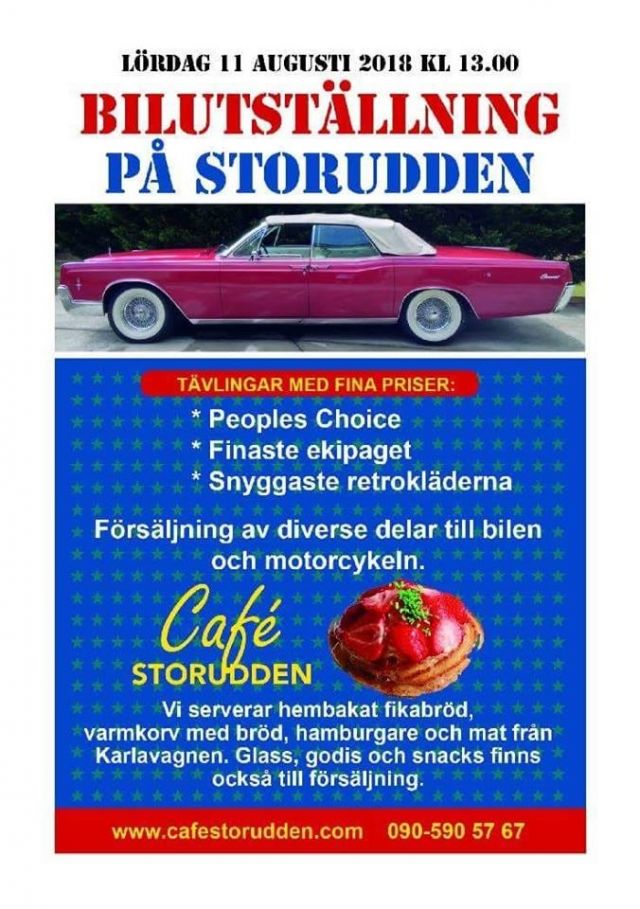 LÖRDAG 11 AUGUSTI 2018 KL 13.00

BILUTSTÄLLNING
PÅ STORUDDEN

TÄVLINGAR MED FINA PRISER:

* Peoples Choice
* Finaste ekipaget
* Snyggaste retrokläderna

Försäljning av diverse delar till bilen och motorcykeln.

Café
STORUDDEN

Vi serverar hembakat fikabröd, varmkorv med bröd, hamburgare och mat från Karlavagnen. Glass, godis och snacks finns också till försäljning.

www.cafestorudden.com 090-590 57 67